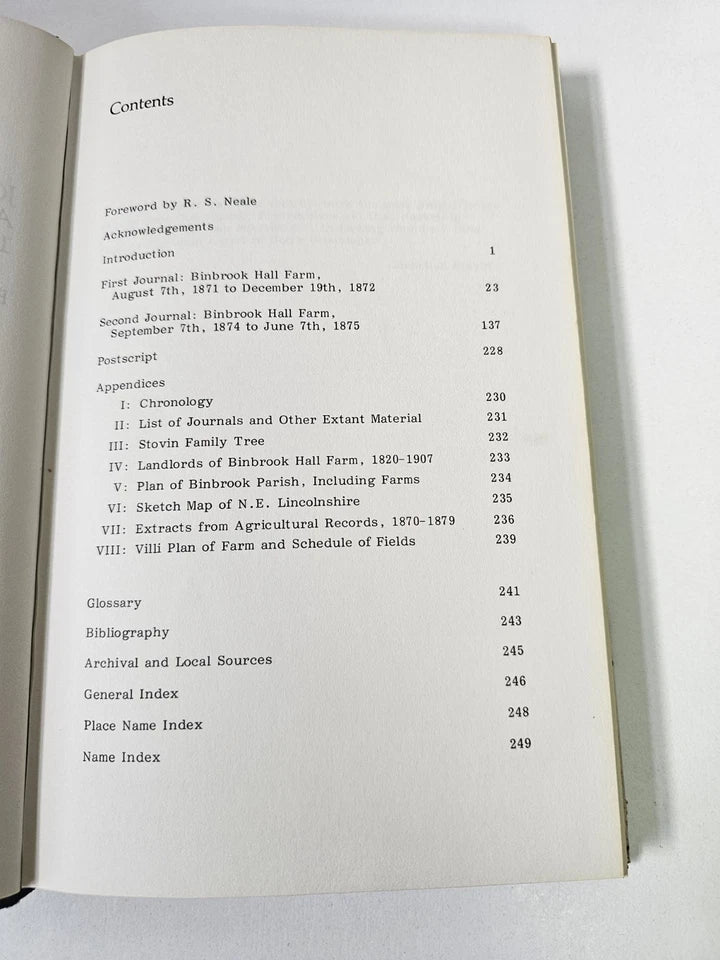 Contents

Foreword by R. S. Neale

Acknowledgements

Introduction 1

First Journal: Binbrook Hall Farm, August 7th, 1871 to December 19th, 1872 23

Second Journal: Binbrook Hall Farm, September 7th, 1874 to June 7th, 1875 137

Postscript 228

Appendices
I: Chronology 230
II: List of Journals and Other Extant Material 231
III: Stovin Family Tree 232
IV: Landlords of Binbrook Hall Farm, 1820-1907 233
V: Plan of Binbrook Parish, Including Farms 234
VI: Sketch Map of N.E. Lincolnshire 235
VII: Extracts from Agricultural Records, 1870-1879 236
VIII: Villi Plan of Farm and Schedule of Fields 239

Glossary 241

Bibliography 243

Archival and Local Sources 245

General Index 246

Place Name Index 248

Name Index 249